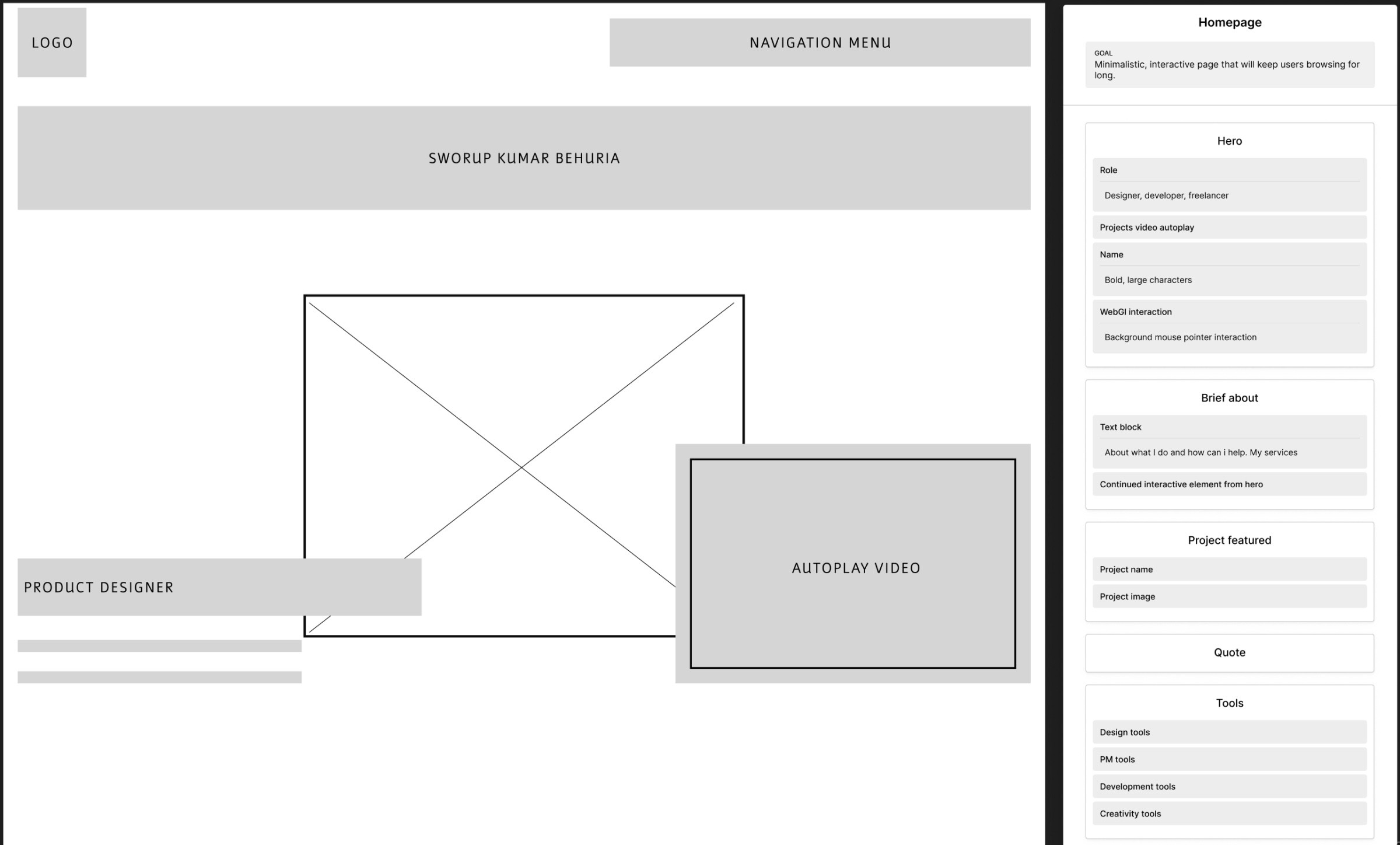 LOGO

NAVIGATION MENU

SWORUP KUMAR BEHURIA

PRODUCT DESIGNER

AUTOPLAY VIDEO

Homepage

GOAL
Minimalistic, interactive page that will keep users browsing for long.

Hero

Role

Designer, developer, freelancer

Projects video autoplay

Name

Bold, large characters

WebGl interaction

Background mouse pointer interaction

Brief about

Text block

About what I do and how can i help. My services

Continued interactive element from hero

Project featured

Project name

Project image

Quote

Tools

Design tools

PM tools

Development tools

Creativity tools